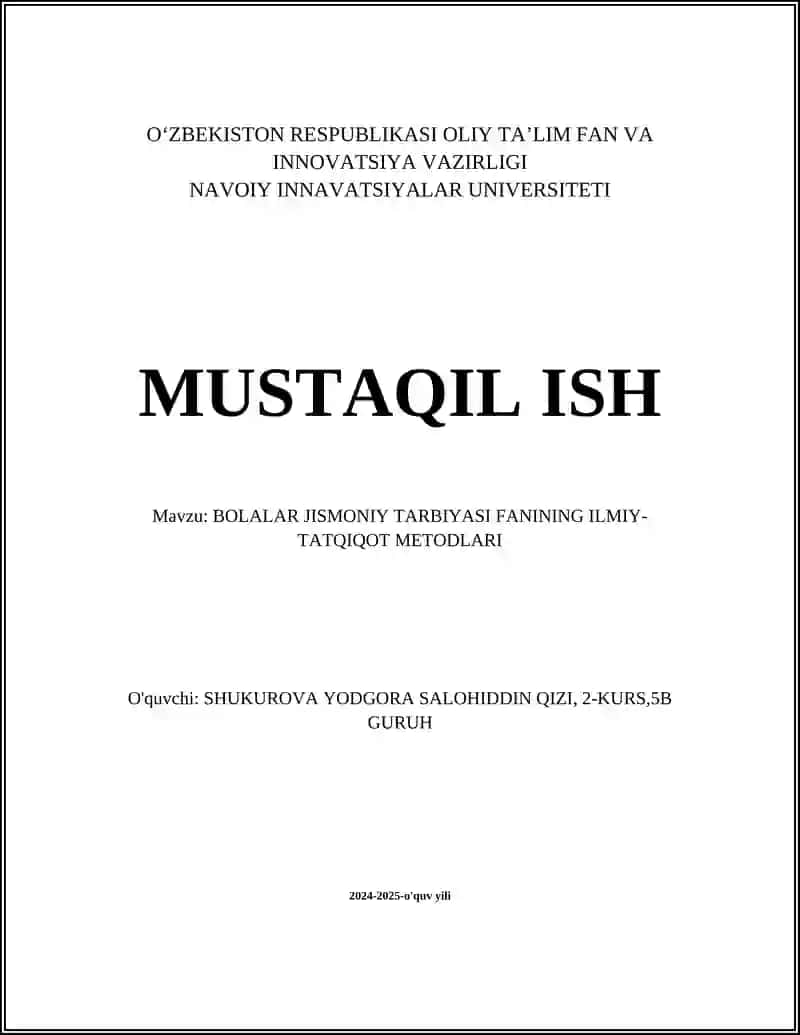 O‘ZBEKISTON RESPUBLIKASI OLIY TA’LIM FAN VA INNOVATSIYA VAZIRLIGI
NAVOIY INNAVATSIYALAR UNIVERSITETI

MUSTAQIL ISH

Mavzu: BOLALAR JISMONIY TARBIYASI FANINING ILMIY-TATQIQOT METODLARI

O'quvchi: SHUKUROVA YODGORA SALOHIDDIN QIZI, 2-KURS,5B GURUH

2024-2025-o'quv yili